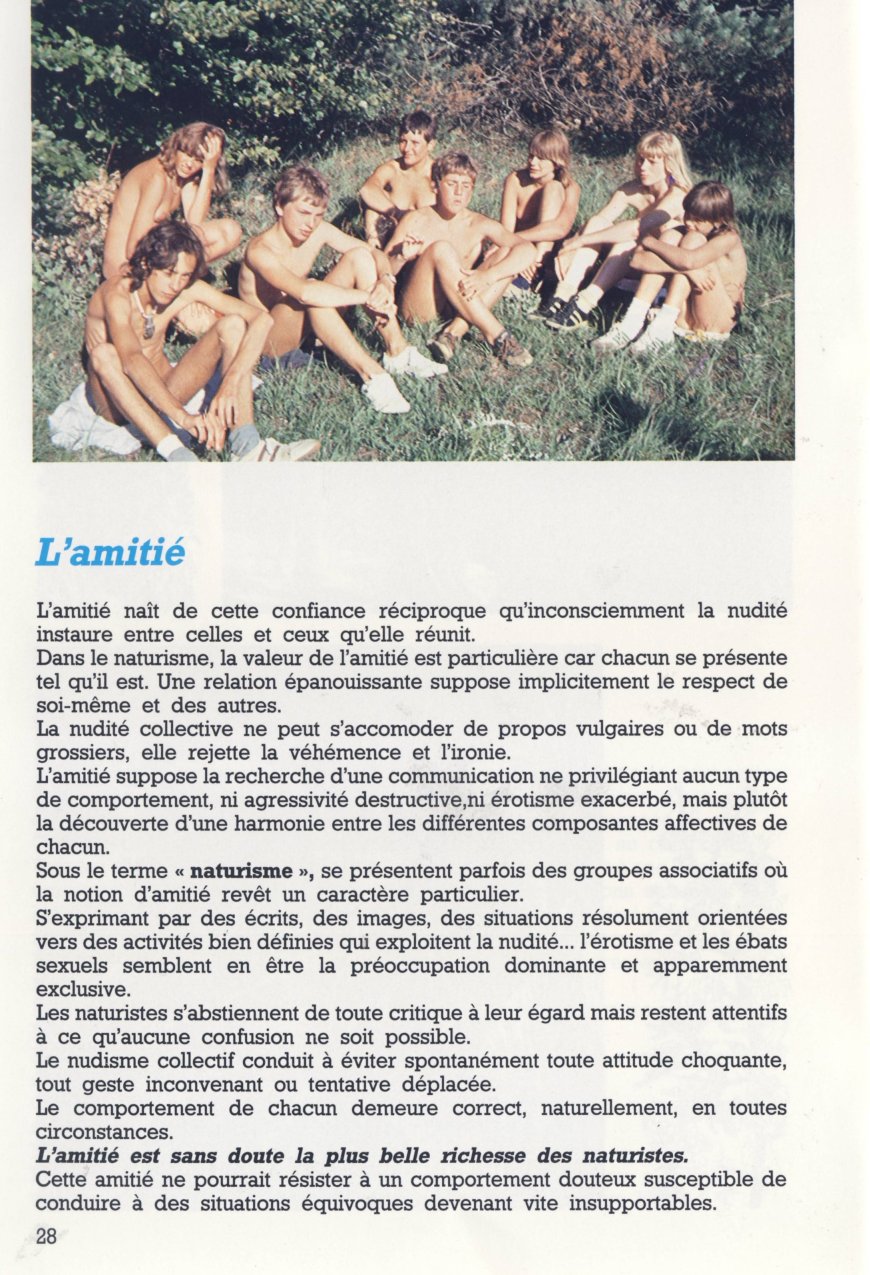 L'amitié

L'amitié naît de cette confiance réciproque qu'inconsciemment la nudité instaure entre celles et ceux qu'elle réunit.
Dans le naturisme, la valeur de l'amitié est particulière car chacun se présente tel qu'il est. Une relation épanouissante suppose implicitement le respect de soi-même et des autres.
La nudité collective ne peut s'accomoder de propos vulgaires ou de mots grossiers, elle rejette la véhémence et l'ironie.
L'amitié suppose la recherche d'une communication ne privilégiant aucun type de comportement, ni agressivité destructive,ni érotisme exacerbé, mais plutôt la découverte d'une harmonie entre les différentes composantes affectives de chacun.
Sous le terme « naturisme », se présentent parfois des groupes associatifs où la notion d'amitié revêt un caractère particulier.
S'exprimant par des écrits, des images, des situations résolument orientées vers des activités bien définies qui exploitent la nudité... l'érotisme et les ébats sexuels semblent en être la préoccupation dominante et apparemment exclusive.
Les naturistes s'abstiennent de toute critique à leur égard mais restent attentifs à ce qu'aucune confusion ne soit possible.
Le nudisme collectif conduit à éviter spontanément toute attitude choquante, tout geste inconvenant ou tentative déplacée.
Le comportement de chacun demeure correct, naturellement, en toutes circonstances.
L'amitié est sans doute la plus belle richesse des naturistes.
Cette amitié ne pourrait résister à un comportement douteux susceptible de conduire à des situations équivoques devenant vite insupportables.

28